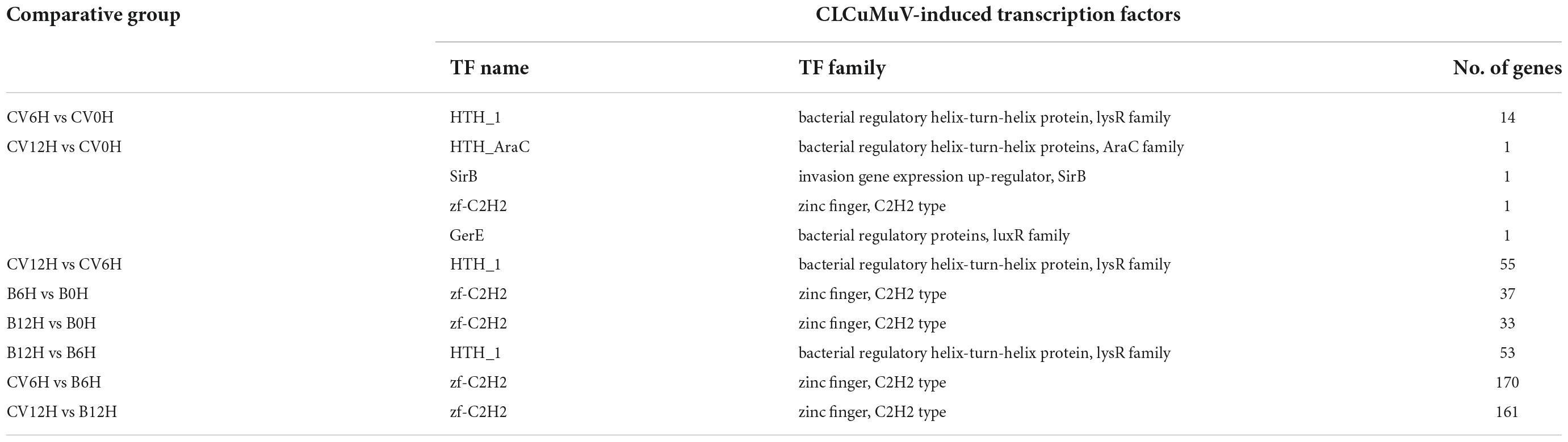 | Comparative group | CLCuMuV-induced transcription factors | | |
|---|---|---|---|
| | TF name | TF family | No. of genes |
| CV6H vs CV0H | HTH_1 | bacterial regulatory helix-turn-helix protein, lysR family | 14 |
| CV12H vs CV0H | HTH_AraC | bacterial regulatory helix-turn-helix proteins, AraC family | 1 |
| | SirB | invasion gene expression up-regulator, SirB | 1 |
| | zf-C2H2 | zinc finger, C2H2 type | 1 |
| | GerE | bacterial regulatory proteins, luxR family | 1 |
| CV12H vs CV6H | HTH_1 | bacterial regulatory helix-turn-helix protein, lysR family | 55 |
| B6H vs B0H | zf-C2H2 | zinc finger, C2H2 type | 37 |
| B12H vs B0H | zf-C2H2 | zinc finger, C2H2 type | 33 |
| B12H vs B6H | HTH_1 | bacterial regulatory helix-turn-helix protein, lysR family | 53 |
| CV6H vs B6H | zf-C2H2 | zinc finger, C2H2 type | 170 |
| CV12H vs B12H | zf-C2H2 | zinc finger, C2H2 type | 161 |